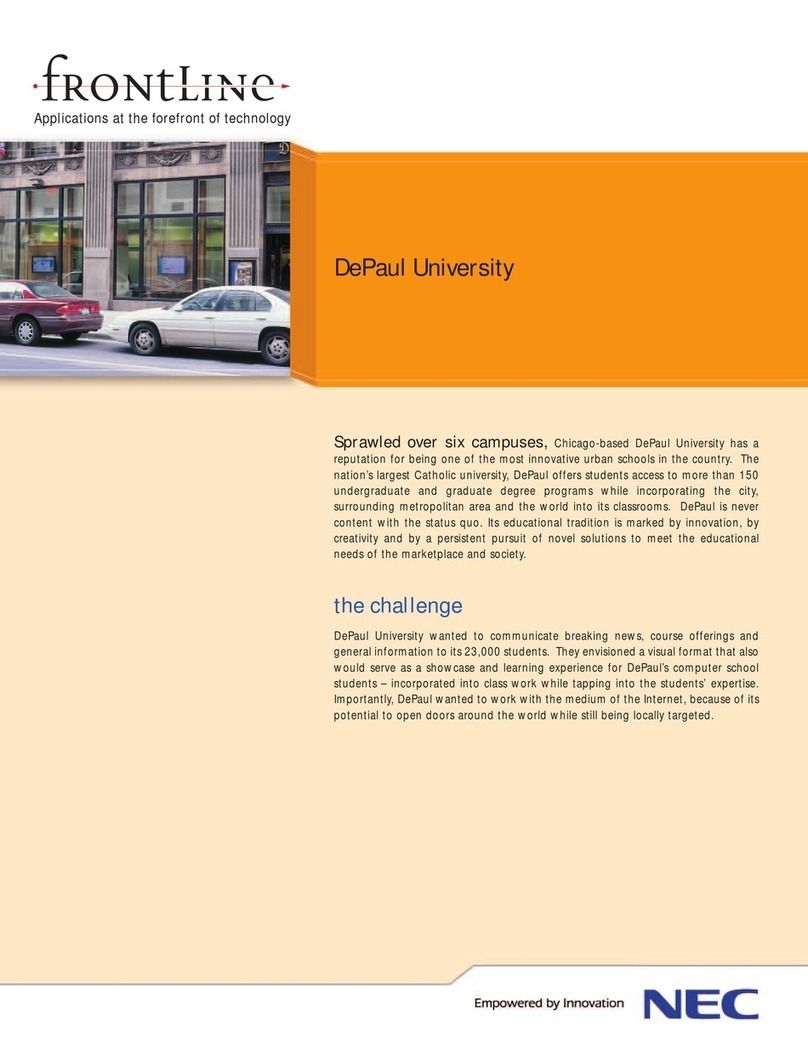 frontLine
Applications at the forefront of technology

DePaul University

Sprawled over six campuses, Chicago-based DePaul University has a reputation for being one of the most innovative urban schools in the country. The nation's largest Catholic university, DePaul offers students access to more than 150 undergraduate and graduate degree programs while incorporating the city, surrounding metropolitan area and the world into its classrooms. DePaul is never content with the status quo. Its educational tradition is marked by innovation, by creativity and by a persistent pursuit of novel solutions to meet the educational needs of the marketplace and society.

the challenge

DePaul University wanted to communicate breaking news, course offerings and general information to its 23,000 students. They envisioned a visual format that also would serve as a showcase and learning experience for DePaul's computer school students – incorporated into class work while tapping into the students' expertise. Importantly, DePaul wanted to work with the medium of the Internet, because of its potential to open doors around the world while still being locally targeted.

Empowered by Innovation NEC